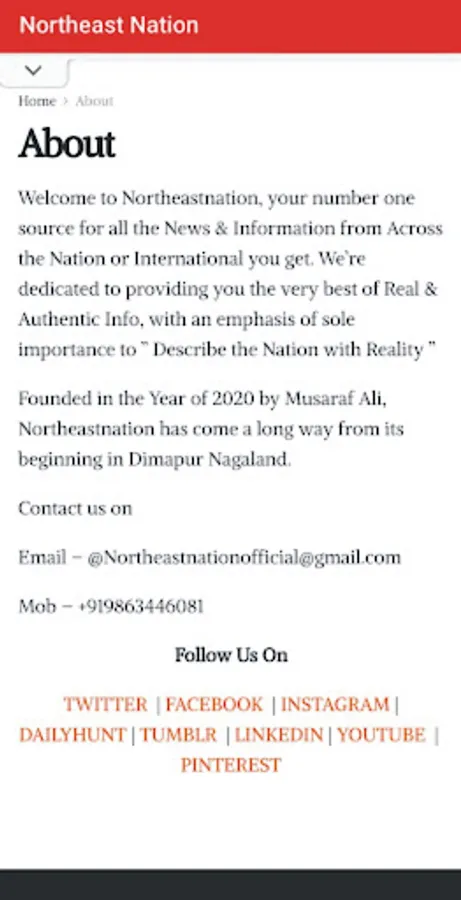 Northeast Nation

Home > About

About

Welcome to Northeastnation, your number one source for all the News & Information from Across the Nation or International you get. We're dedicated to providing you the very best of Real & Authentic Info, with an emphasis of sole importance to " Describe the Nation with Reality "

Founded in the Year of 2020 by Musaraf Ali, Northeastnation has come a long way from its beginning in Dimapur Nagaland.

Contact us on

Email – @Northeastnationofficial@gmail.com

Mob – +919863446081

Follow Us On

TWITTER | FACEBOOK | INSTAGRAM | DAILYHUNT | TUMBLR | LINKEDIN | YOUTUBE | PINTEREST